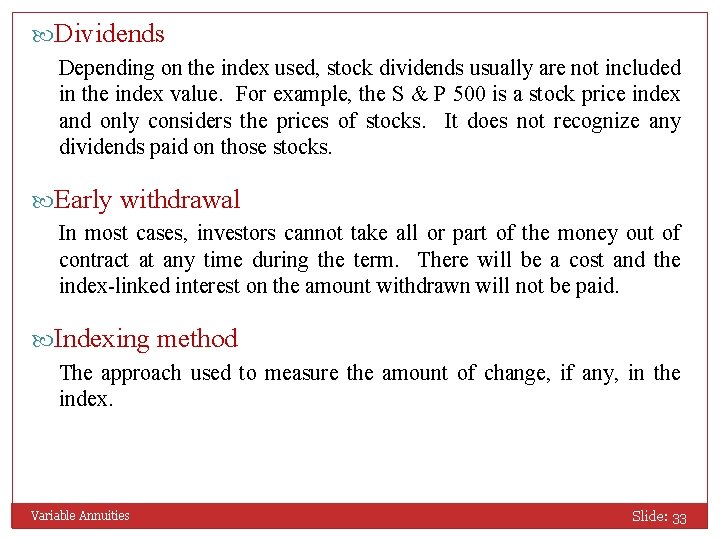 Dividends

Depending on the index used, stock dividends usually are not included in the index value. For example, the S & P 500 is a stock price index and only considers the prices of stocks. It does not recognize any dividends paid on those stocks.

Early withdrawal

In most cases, investors cannot take all or part of the money out of contract at any time during the term. There will be a cost and the index-linked interest on the amount withdrawn will not be paid.

Indexing method

The approach used to measure the amount of change, if any, in the index.

Variable Annuities

Slide: 33